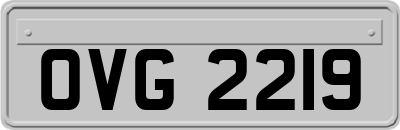 OVG 2219